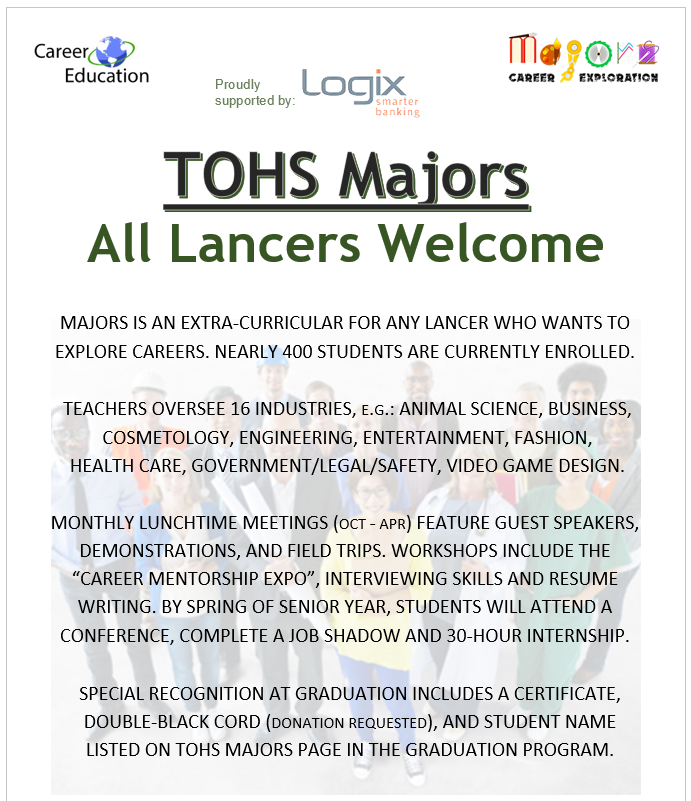 Career Education

Proudly supported by: Logix smarter banking

Majors CAREER EXPLORATION

TOHS Majors
All Lancers Welcome

MAJORS IS AN EXTRA-CURRICULAR FOR ANY LANCER WHO WANTS TO EXPLORE CAREERS. NEARLY 400 STUDENTS ARE CURRENTLY ENROLLED.

TEACHERS OVERSEE 16 INDUSTRIES, E.G.: ANIMAL SCIENCE, BUSINESS, COSMETOLOGY, ENGINEERING, ENTERTAINMENT, FASHION, HEALTH CARE, GOVERNMENT/LEGAL/SAFETY, VIDEO GAME DESIGN.

MONTHLY LUNCHTIME MEETINGS (OCT - APR) FEATURE GUEST SPEAKERS, DEMONSTRATIONS, AND FIELD TRIPS. WORKSHOPS INCLUDE THE “CAREER MENTORSHIP EXPO”, INTERVIEWING SKILLS AND RESUME WRITING. BY SPRING OF SENIOR YEAR, STUDENTS WILL ATTEND A CONFERENCE, COMPLETE A JOB SHADOW AND 30-HOUR INTERNSHIP.

SPECIAL RECOGNITION AT GRADUATION INCLUDES A CERTIFICATE, DOUBLE-BLACK CORD (DONATION REQUESTED), AND STUDENT NAME LISTED ON TOHS MAJORS PAGE IN THE GRADUATION PROGRAM.